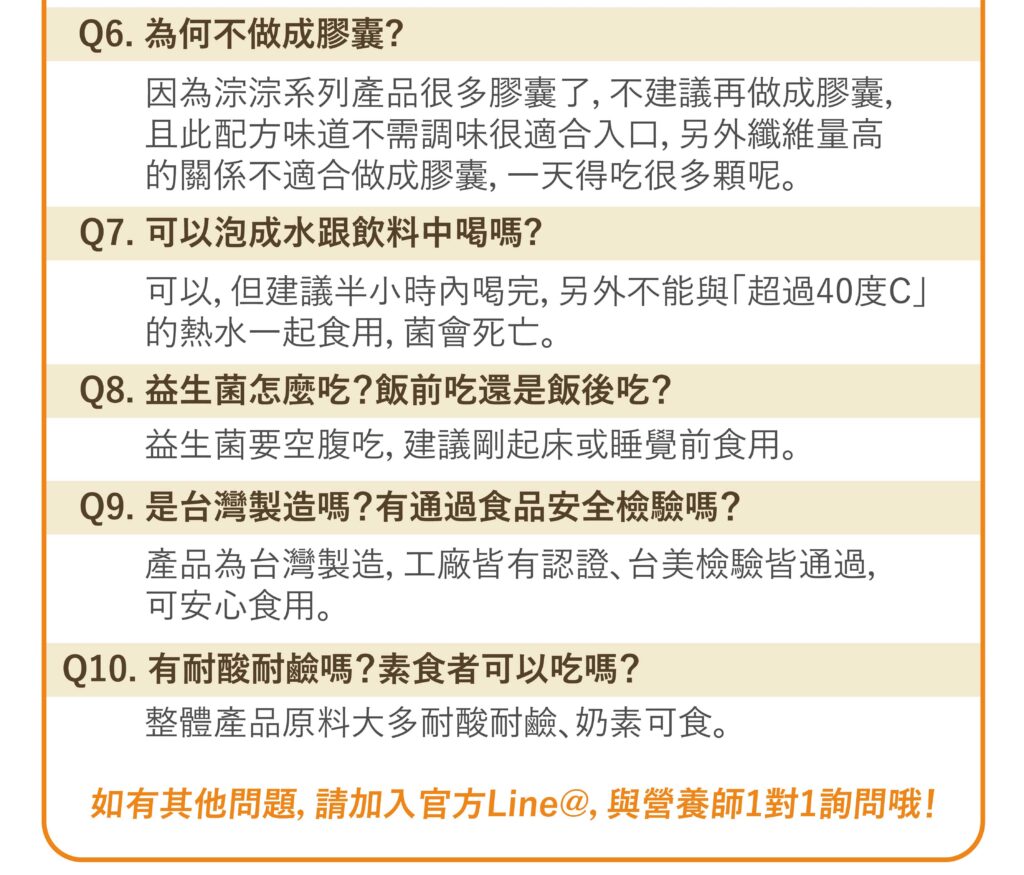 Q6. 為何不做成膠囊?

因為淙淙系列產品很多膠囊了, 不建議再做成膠囊, 且此配方味道不需調味很適合入口, 另外纖維量高的關係不適合做成膠囊, 一天得吃很多顆呢。

Q7. 可以泡成水跟飲料中喝嗎?

可以, 但建議半小時內喝完, 另外不能與「超過40度C」的熱水一起食用, 菌會死亡。

Q8. 益生菌怎麼吃?飯前吃還是飯後吃?

益生菌要空腹吃, 建議剛起床或睡覺前食用。

Q9. 是台灣製造嗎?有通過食品安全檢驗嗎?

產品為台灣製造, 工廠皆有認證、台美檢驗皆通過, 可安心食用。

Q10. 有耐酸耐鹼嗎?素食者可以吃嗎?

整體產品原料大多耐酸耐鹼、奶素可食。

如有其他問題, 請加入官方Line@, 與營養師1對1詢問哦!